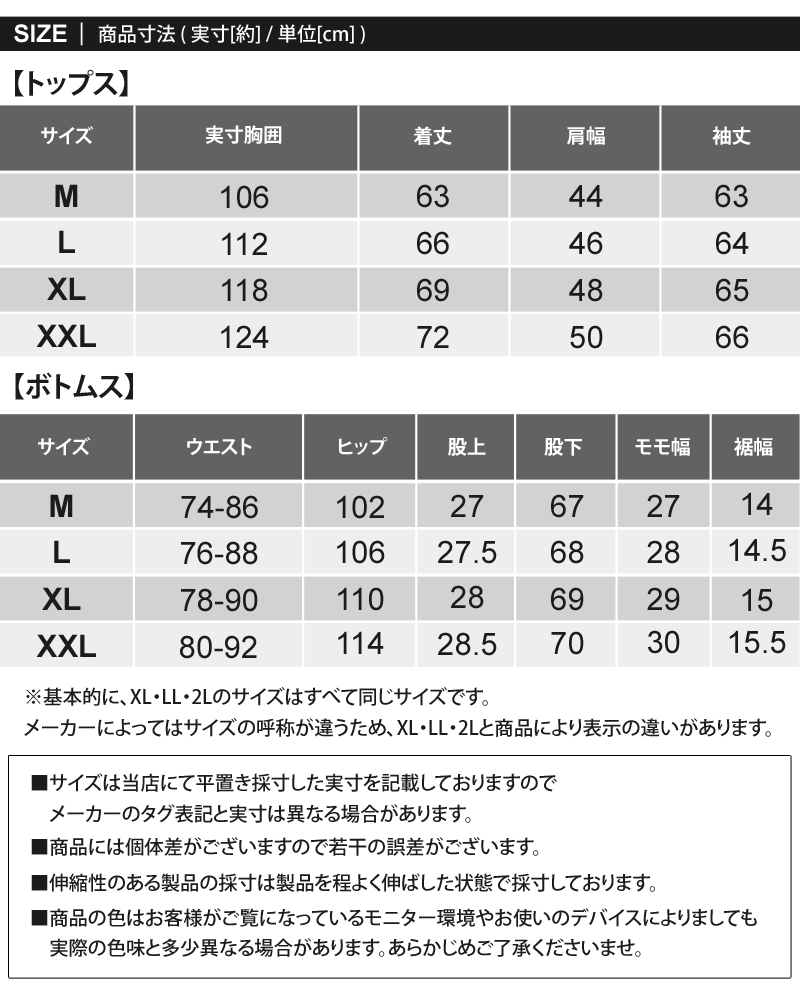 SIZE | 商品寸法 ( 実寸[約] / 単位[cm] )

【トップス】

| サイズ | 実寸胸囲 | 着丈 | 肩幅 | 袖丈 |
|---|---|---|---|---|
| M | 106 | 63 | 44 | 63 |
| L | 112 | 66 | 46 | 64 |
| XL | 118 | 69 | 48 | 65 |
| XXL | 124 | 72 | 50 | 66 |

【ボトムス】

| サイズ | ウエスト | ヒップ | 股上 | 股下 | モモ幅 | 裾幅 |
|---|---|---|---|---|---|---|
| M | 74-86 | 102 | 27 | 67 | 27 | 14 |
| L | 76-88 | 106 | 27.5 | 68 | 28 | 14.5 |
| XL | 78-90 | 110 | 28 | 69 | 29 | 15 |
| XXL | 80-92 | 114 | 28.5 | 70 | 30 | 15.5 |

※基本的に、XL・LL・2Lのサイズはすべて同じサイズです。
メーカーによってはサイズの呼称が違うため、XL・LL・2Lと商品により表示の違いがあります。

■サイズは当店にて平置き採寸した実寸を記載しておりますので
メーカーのタグ表記と実寸は異なる場合があります。
■商品には個体差がございますので若干の誤差がございます。
■伸縮性のある製品の採寸は製品を程よく伸ばした状態で採寸しております。
■商品の色はお客様がご覧になっているモニター環境やお使いのデバイスによりましても
実際の色味と多少異なる場合があります。あらかじめご了承くださいませ。